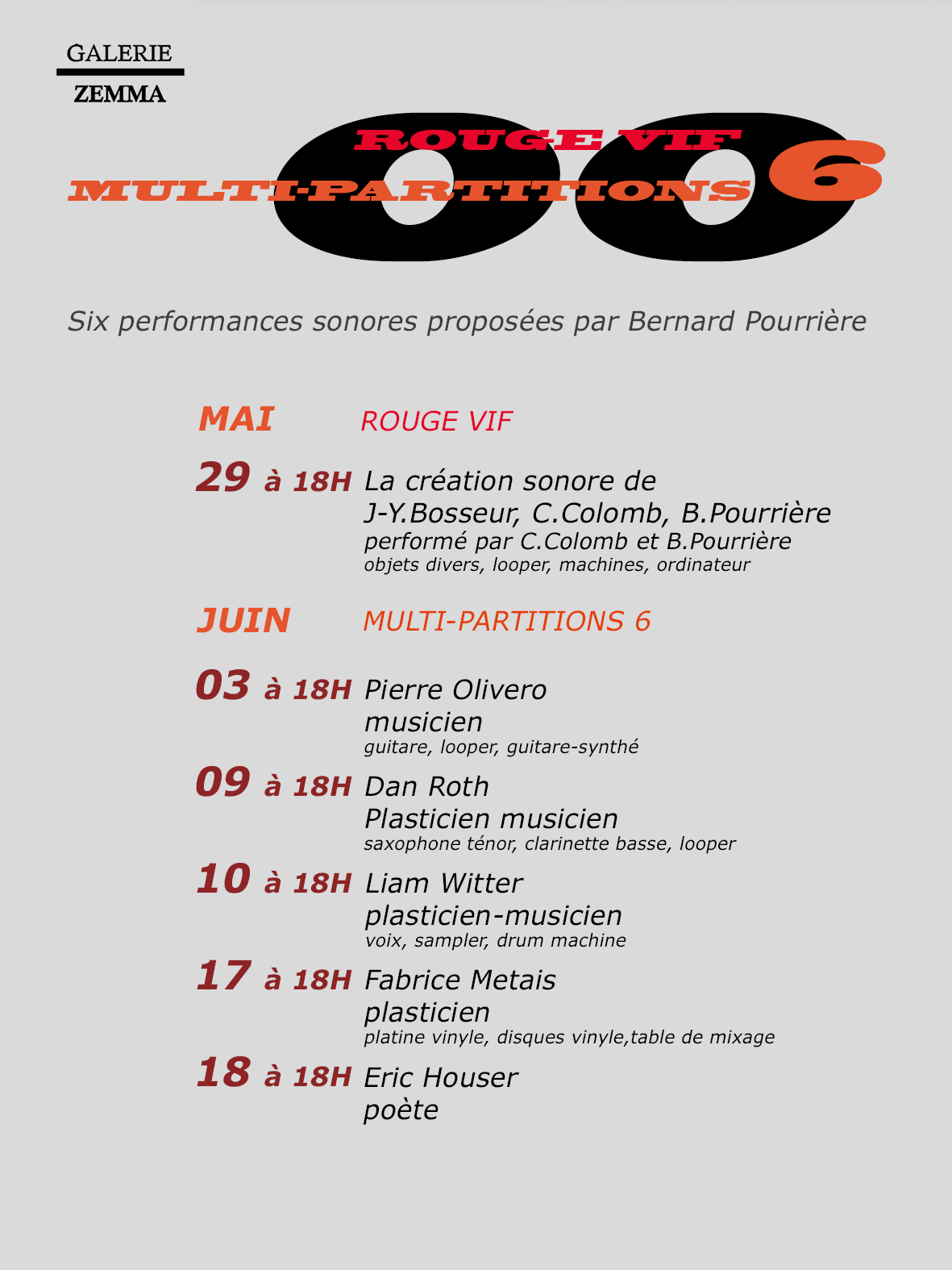 GALERIE
ZEMMA

ROUGE VIF
MULTI-PARTITIONS 6

Six performances sonores proposées par Bernard Pourrière

MAI ROUGE VIF

29 à 18H La création sonore de J-Y.Bosseur, C.Colomb, B.Pourrière
performé par C.Colomb et B.Pourrière
objets divers, looper, machines, ordinateur

JUIN MULTI-PARTITIONS 6

03 à 18H Pierre Olivero
musicien
guitare, looper, guitare-synthé

09 à 18H Dan Roth
Plasticien musicien
saxophone ténor, clarinette basse, looper

10 à 18H Liam Witter
plasticien-musicien
voix, sampler, drum machine

17 à 18H Fabrice Metais
plasticien
platine vinyle, disques vinyle,table de mixage

18 à 18H Eric Houser
poète